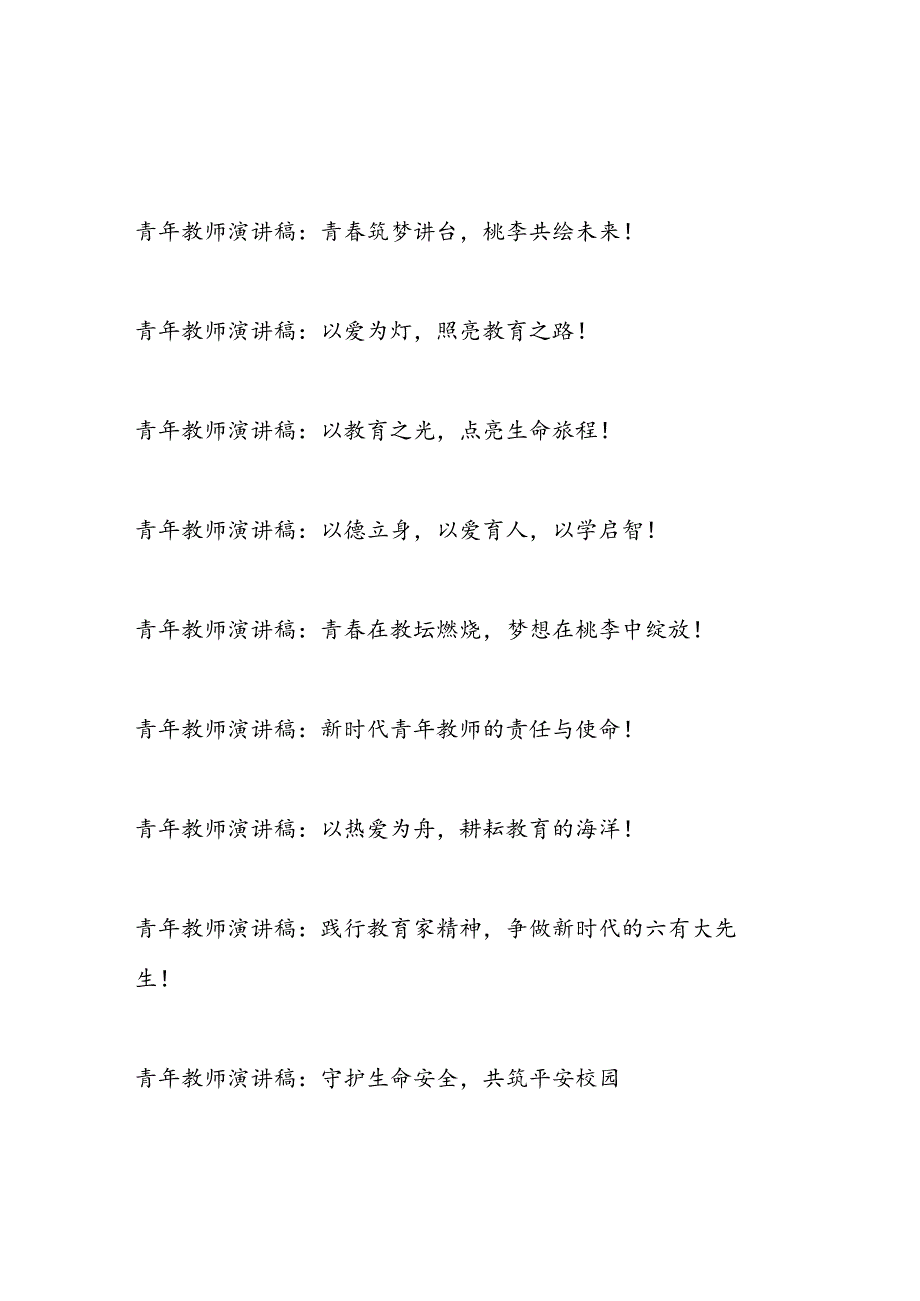 青年教师演讲稿：青春筑梦讲台，桃李共绘未来！

青年教师演讲稿：以爱为灯，照亮教育之路！

青年教师演讲稿：以教育之光，点亮生命旅程！

青年教师演讲稿：以德立身，以爱育人，以学启智！

青年教师演讲稿：青春在教坛燃烧，梦想在桃李中绽放！

青年教师演讲稿：新时代青年教师的责任与使命！

青年教师演讲稿：以热爱为舟，耕耘教育的海洋！

青年教师演讲稿：践行教育家精神，争做新时代的六有大先生！

青年教师演讲稿：守护生命安全，共筑平安校园